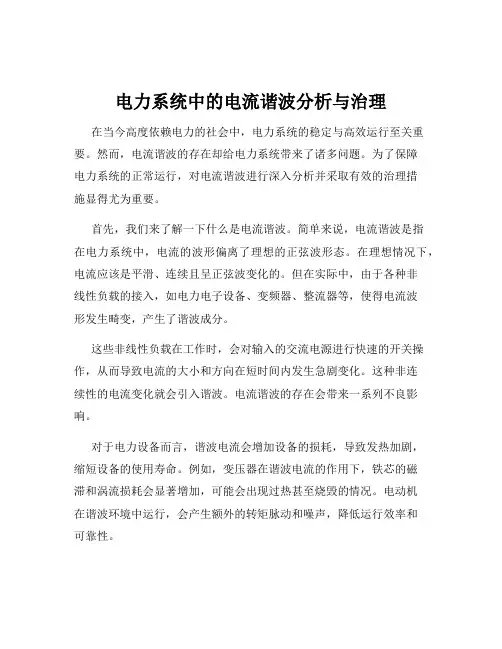 电力系统中的电流谐波分析与治理

在当今高度依赖电力的社会中，电力系统的稳定与高效运行至关重要。然而，电流谐波的存在却给电力系统带来了诸多问题。为了保障电力系统的正常运行，对电流谐波进行深入分析并采取有效的治理措施显得尤为重要。

首先，我们来了解一下什么是电流谐波。简单来说，电流谐波是指在电力系统中，电流的波形偏离了理想的正弦波形态。在理想情况下，电流应该是平滑、连续且呈正弦波变化的。但在实际中，由于各种非线性负载的接入，如电力电子设备、变频器、整流器等，使得电流波形发生畸变，产生了谐波成分。

这些非线性负载在工作时，会对输入的交流电源进行快速的开关操作，从而导致电流的大小和方向在短时间内发生急剧变化。这种非连续性的电流变化就会引入谐波。电流谐波的存在会带来一系列不良影响。

对于电力设备而言，谐波电流会增加设备的损耗，导致发热加剧，缩短设备的使用寿命。例如，变压器在谐波电流的作用下，铁芯的磁滞和涡流损耗会显著增加，可能会出现过热甚至烧毁的情况。电动机在谐波环境中运行，会产生额外的转矩脉动和噪声，降低运行效率和可靠性。